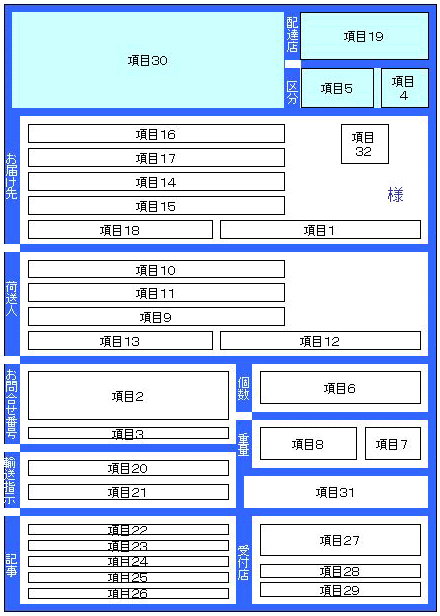 項目30

配達店
項目19

区分
項目5
項目4

お届け先
項目16
項目17
項目14
項目15
項目18
項目1
項目32
様

荷送人
項目10
項目11
項目9
項目13
項目12

お問合せ番号
項目2
項目3

個数
項目6

重量
項目8
項目7

輸送指示
項目20
項目21

項目31

記事
項目22
項目23
項目24
項目25
項目26

受付店
項目27
項目28
項目29